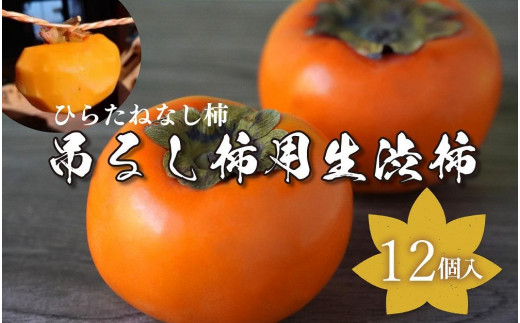 ひらたねなし柿

吊るし柿用生渋柿

12個入